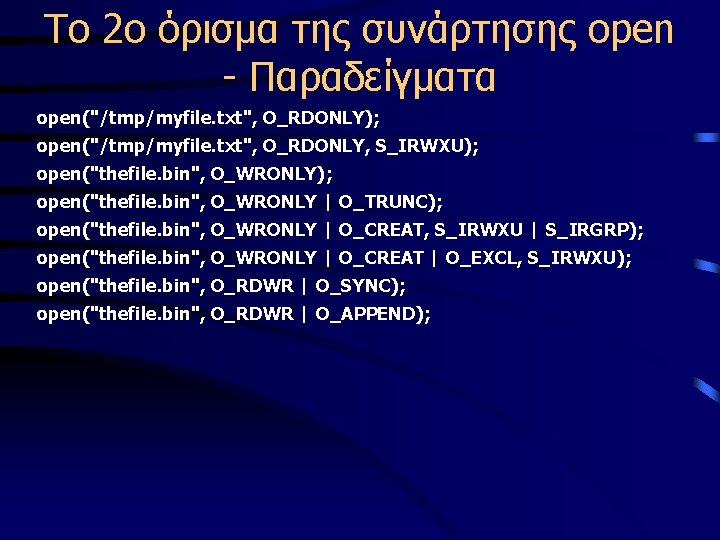 Το 2ο όρισμα της συνάρτησης open - Παραδείγματα

open("/tmp/myfile.txt", O_RDONLY);
open("/tmp/myfile.txt", O_RDONLY, S_IRWXU);
open("thefile.bin", O_WRONLY);
open("thefile.bin", O_WRONLY | O_TRUNC);
open("thefile.bin", O_WRONLY | O_CREAT, S_IRWXU | S_IRGRP);
open("thefile.bin", O_WRONLY | O_CREAT | O_EXCL, S_IRWXU);
open("thefile.bin", O_RDWR | O_SYNC);
open("thefile.bin", O_RDWR | O_APPEND);